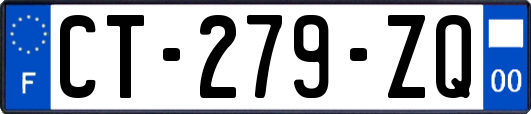 F
CT-279-ZQ
00